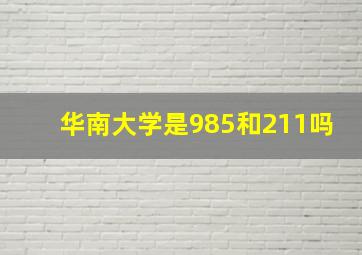 华南大学是985和211吗